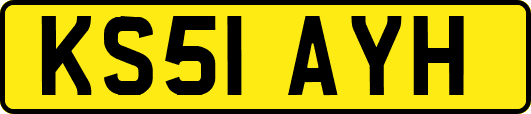 KS51 AYH